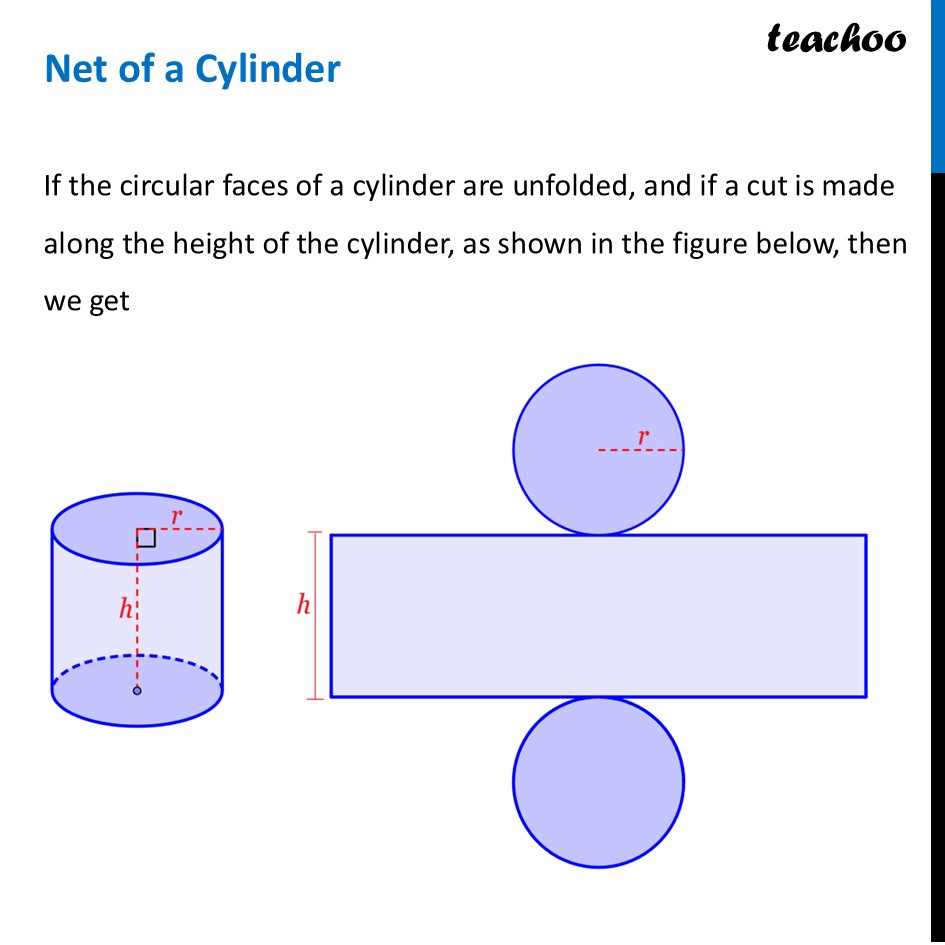 teachoo

Net of a Cylinder

If the circular faces of a cylinder are unfolded, and if a cut is made along the height of the cylinder, as shown in the figure below, then we get

$r$
$h$
$r$
$h$